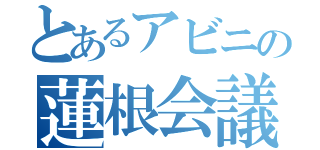 とあるアビニの
蓮根会議